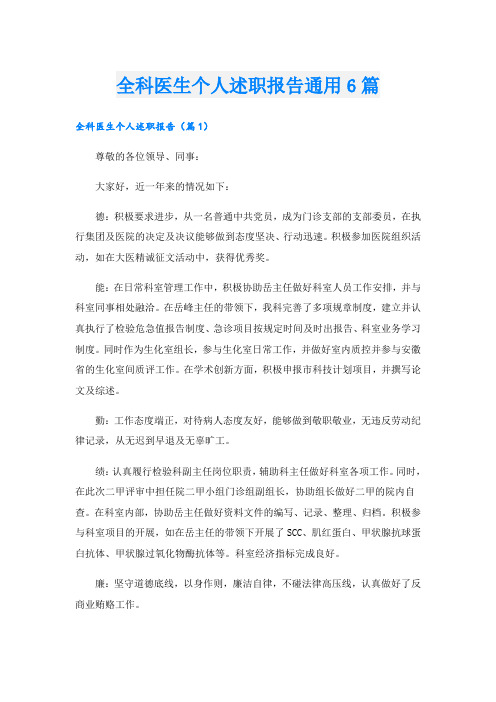 全科医生个人述职报告通用6篇

全科医生个人述职报告（篇1）

尊敬的各位领导、同事：

大家好，近一年来的情况如下：

德：积极要求进步，从一名普通中共党员，成为门诊支部的支部委员，在执行集团及医院的决定及决议能够做到态度坚决、行动迅速。积极参加医院组织活动，如在大医精诚征文活动中，获得优秀奖。

能：在日常科室管理工作中，积极协助岳主任做好科室人员工作安排，并与科室同事相处融洽。在岳峰主任的带领下，我科完善了多项规章制度，建立并认真执行了检验危急值报告制度、急诊项目按规定时间及时出报告、科室业务学习制度。同时作为生化室组长，参与生化室日常工作，并做好室内质控并参与安徽省的生化室间质评工作。在学术创新方面，积极申报市科技计划项目，并撰写论文及综述。

勤：工作态度端正，对待病人态度友好，能够做到敬职敬业，无违反劳动纪律记录，从无迟到早退及无辜旷工。

绩：认真履行检验科副主任岗位职责，辅助科主任做好科室各项工作。同时，在此次二甲评审中担任院二甲小组门诊组副组长，协助组长做好二甲的院内自查。在科室内部，协助岳主任做好资料文件的编写、记录、整理、归档。积极参与科室项目的开展，如在岳主任的带领下开展了SCC、肌红蛋白、甲状腺抗球蛋白抗体、甲状腺过氧化物酶抗体等。科室经济指标完成良好。

廉：坚守道德底线，以身作则，廉洁自律，不碰法律高压线，认真做好了反商业贿赂工作。